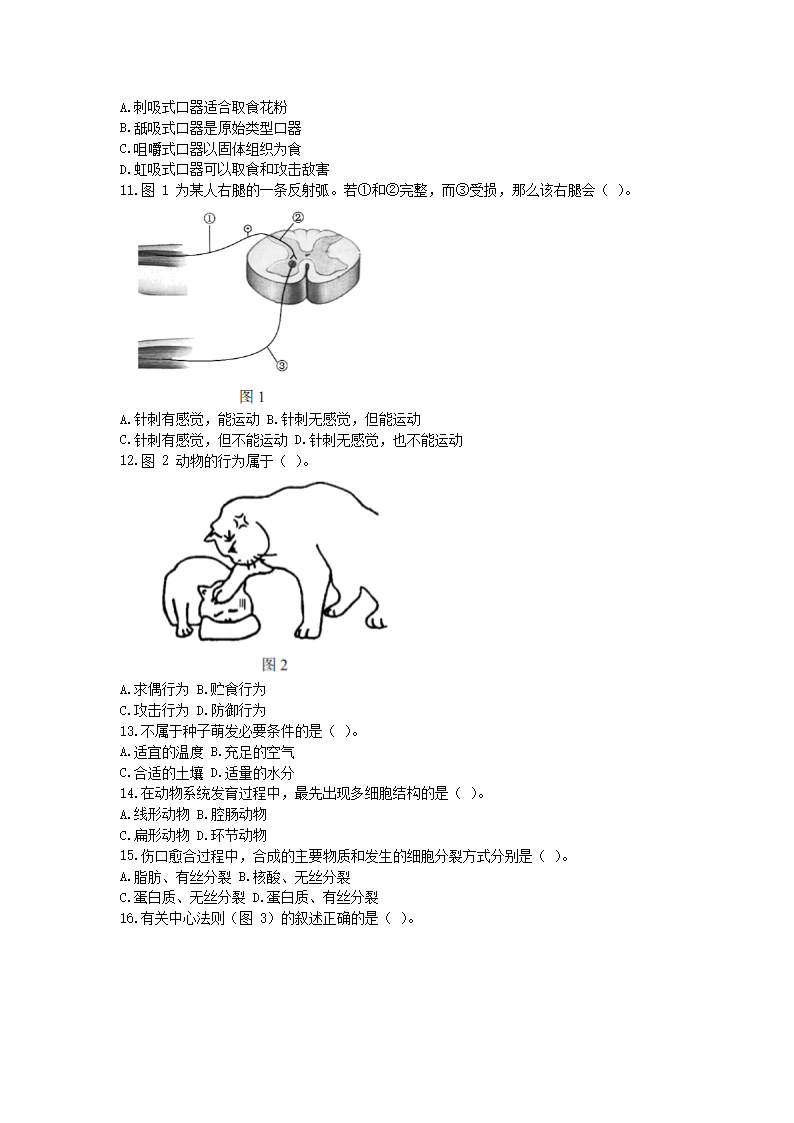 A.刺吸式口器适合取食花粉
B.舐吸式口器是原始类型口器
C.咀嚼式口器以固体组织为食
D.虹吸式口器可以取食和攻击敌害
11.图 1 为某人右腿的一条反射弧。若①和②完整，而③受损，那么该右腿会（ ）。

①
②
③
图 1
A.针刺有感觉，能运动 B.针刺无感觉，但能运动
C.针刺有感觉，但不能运动 D.针刺无感觉，也不能运动
12.图 2 动物的行为属于（ ）。

图 2
A.求偶行为 B.贮食行为
C.攻击行为 D.防御行为
13.不属于种子萌发必要条件的是（ ）。
A.适宜的温度 B.充足的空气
C.合适的土壤 D.适量的水分
14.在动物系统发育过程中，最先出现多细胞结构的是（ ）。
A.线形动物 B.腔肠动物
C.扁形动物 D.环节动物
15.伤口愈合过程中，合成的主要物质和发生的细胞分裂方式分别是（ ）。
A.脂肪、有丝分裂 B.核酸、无丝分裂
C.蛋白质、无丝分裂 D.蛋白质、有丝分裂
16.有关中心法则（图 3）的叙述正确的是（ ）。